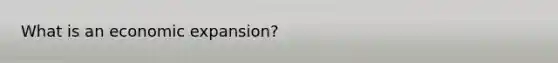 What is an economic expansion?